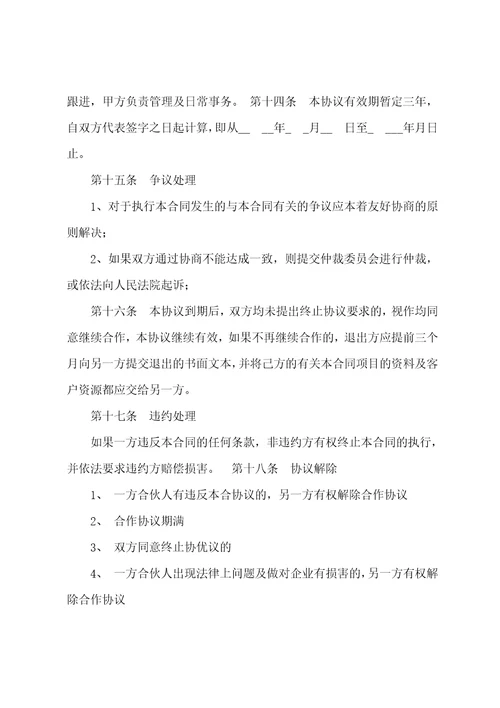 跟进，甲方负责管理及日常事务。 第十四条 本协议有效期暂定三年，自双方代表签字之日起计算，即从__ __年_ _月__ 日至_ ___年月日止。

第十五条 争议处理

1、对于执行本合同发生的与本合同有关的争议应本着友好协商的原则解决；

2、如果双方通过协商不能达成一致，则提交仲裁委员会进行仲裁，或依法向人民法院起诉；

第十六条 本协议到期后，双方均未提出终止协议要求的，视作均同意继续合作，本协议继续有效，如果不再继续合作的，退出方应提前三个月向另一方提交退出的书面文本，并将己方的有关本合同项目的资料及客户资源都应交给另一方。

第十七条 违约处理

如果一方违反本合同的任何条款，非违约方有权终止本合同的执行，并依法要求违约方赔偿损害。 第十八条 协议解除

1、 一方合伙人有违反本合协议的，另一方有权解除合作协议

2、 合作协议期满

3、 双方同意终止协优议的

4、 一方合伙人出现法律上问题及做对企业有损害的，另一方有权解除合作协议